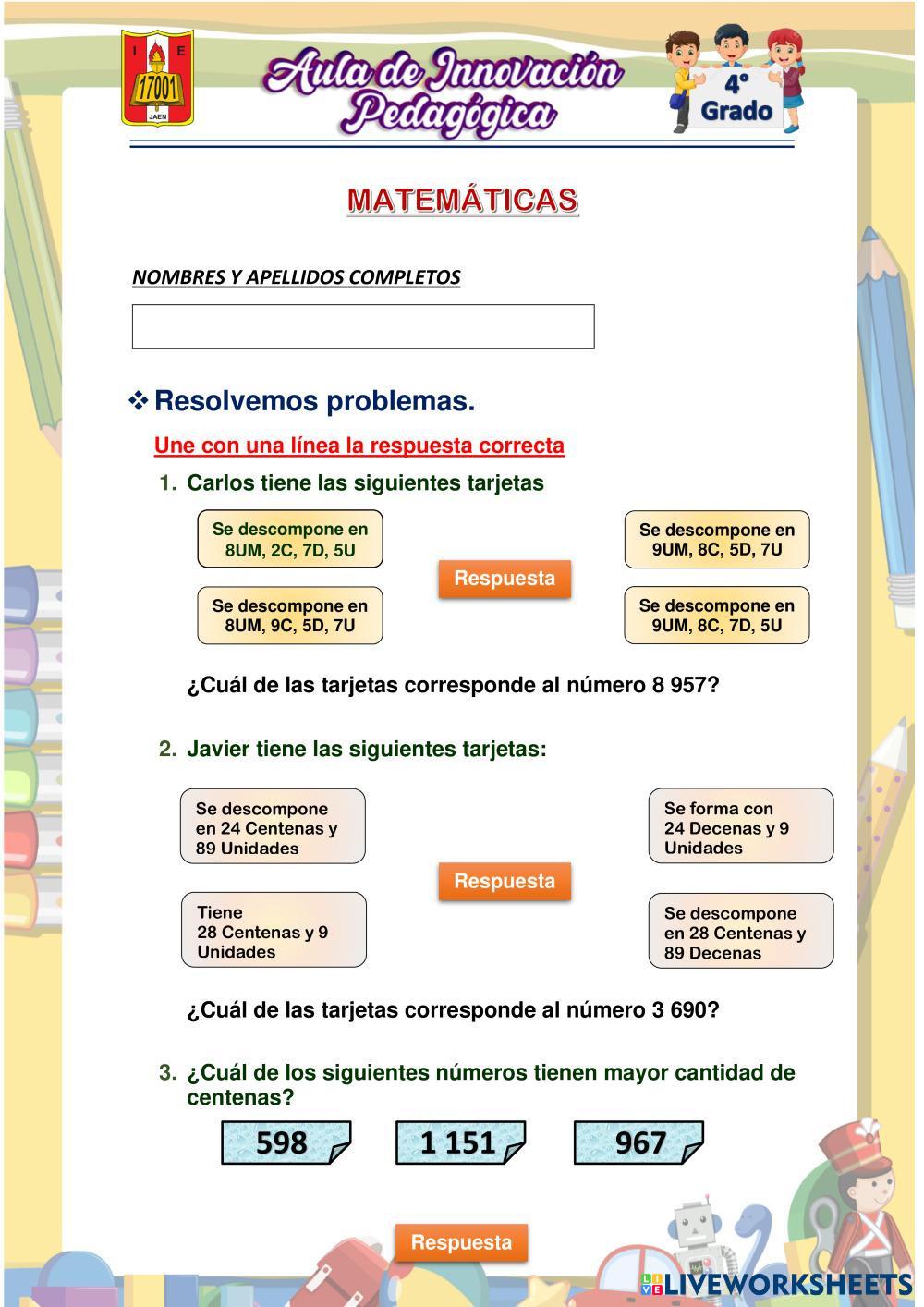 I E
17001
JAEN

Aula de Innovación Pedagógica

4°
Grado

MATEMÁTICAS

NOMBRES Y APELLIDOS COMPLETOS

❖ Resolvemos problemas.

Une con una línea la respuesta correcta

1. Carlos tiene las siguientes tarjetas

Se descompone en 8UM, 2C, 7D, 5U

Se descompone en 8UM, 9C, 5D, 7U

Respuesta

Se descompone en 9UM, 8C, 5D, 7U

Se descompone en 9UM, 8C, 7D, 5U

¿Cuál de las tarjetas corresponde al número 8 957?

2. Javier tiene las siguientes tarjetas:

Se descompone en 24 Centenas y 89 Unidades

Tiene 28 Centenas y 9 Unidades

Respuesta

Se forma con 24 Decenas y 9 Unidades

Se descompone en 28 Centenas y 89 Decenas

¿Cuál de las tarjetas corresponde al número 3 690?

3. ¿Cuál de los siguientes números tienen mayor cantidad de centenas?

598

1 151

967

Respuesta

LIVEWORKSHEETS